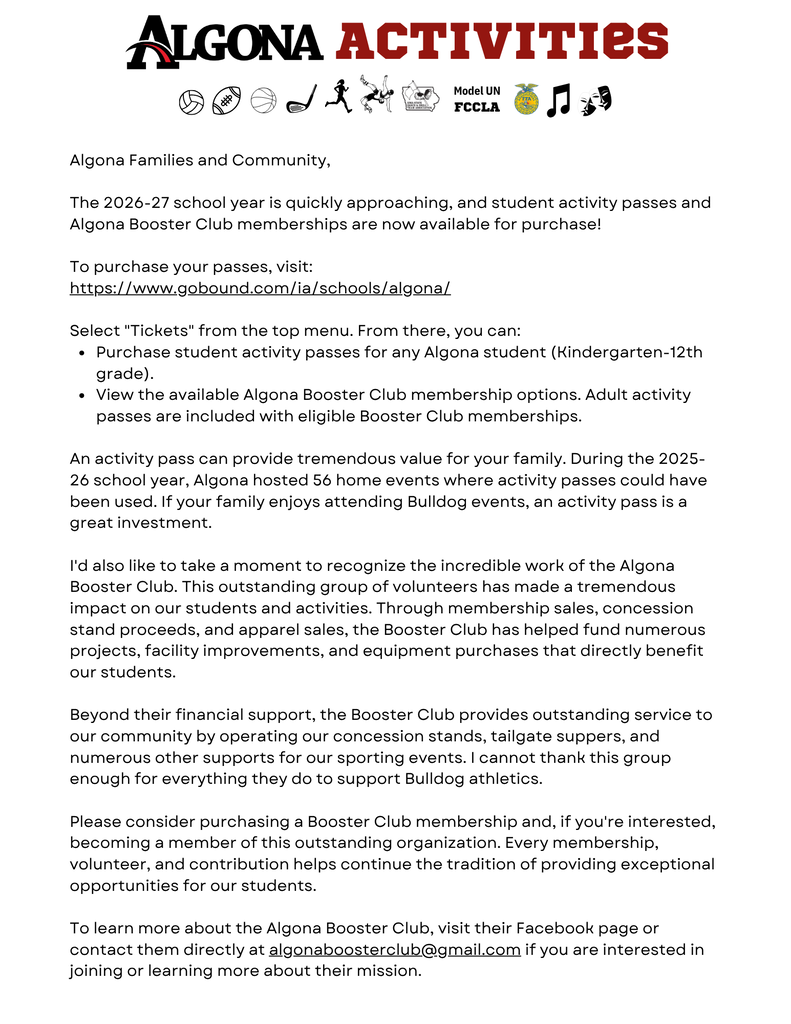 ALGONA ACTIVITIES

Model UN
FCCLA

Algona Families and Community,

The 2026-27 school year is quickly approaching, and student activity passes and Algona Booster Club memberships are now available for purchase!

To purchase your passes, visit:
https://www.gobound.com/ia/schools/algona/

Select "Tickets" from the top menu. From there, you can:
• Purchase student activity passes for any Algona student (Kindergarten-12th grade).
• View the available Algona Booster Club membership options. Adult activity passes are included with eligible Booster Club memberships.

An activity pass can provide tremendous value for your family. During the 2025-26 school year, Algona hosted 56 home events where activity passes could have been used. If your family enjoys attending Bulldog events, an activity pass is a great investment.

I'd also like to take a moment to recognize the incredible work of the Algona Booster Club. This outstanding group of volunteers has made a tremendous impact on our students and activities. Through membership sales, concession stand proceeds, and apparel sales, the Booster Club has helped fund numerous projects, facility improvements, and equipment purchases that directly benefit our students.

Beyond their financial support, the Booster Club provides outstanding service to our community by operating our concession stands, tailgate suppers, and numerous other supports for our sporting events. I cannot thank this group enough for everything they do to support Bulldog athletics.

Please consider purchasing a Booster Club membership and, if you're interested, becoming a member of this outstanding organization. Every membership, volunteer, and contribution helps continue the tradition of providing exceptional opportunities for our students.

To learn more about the Algona Booster Club, visit their Facebook page or contact them directly at algonaboosterclub@gmail.com if you are interested in joining or learning more about their mission.